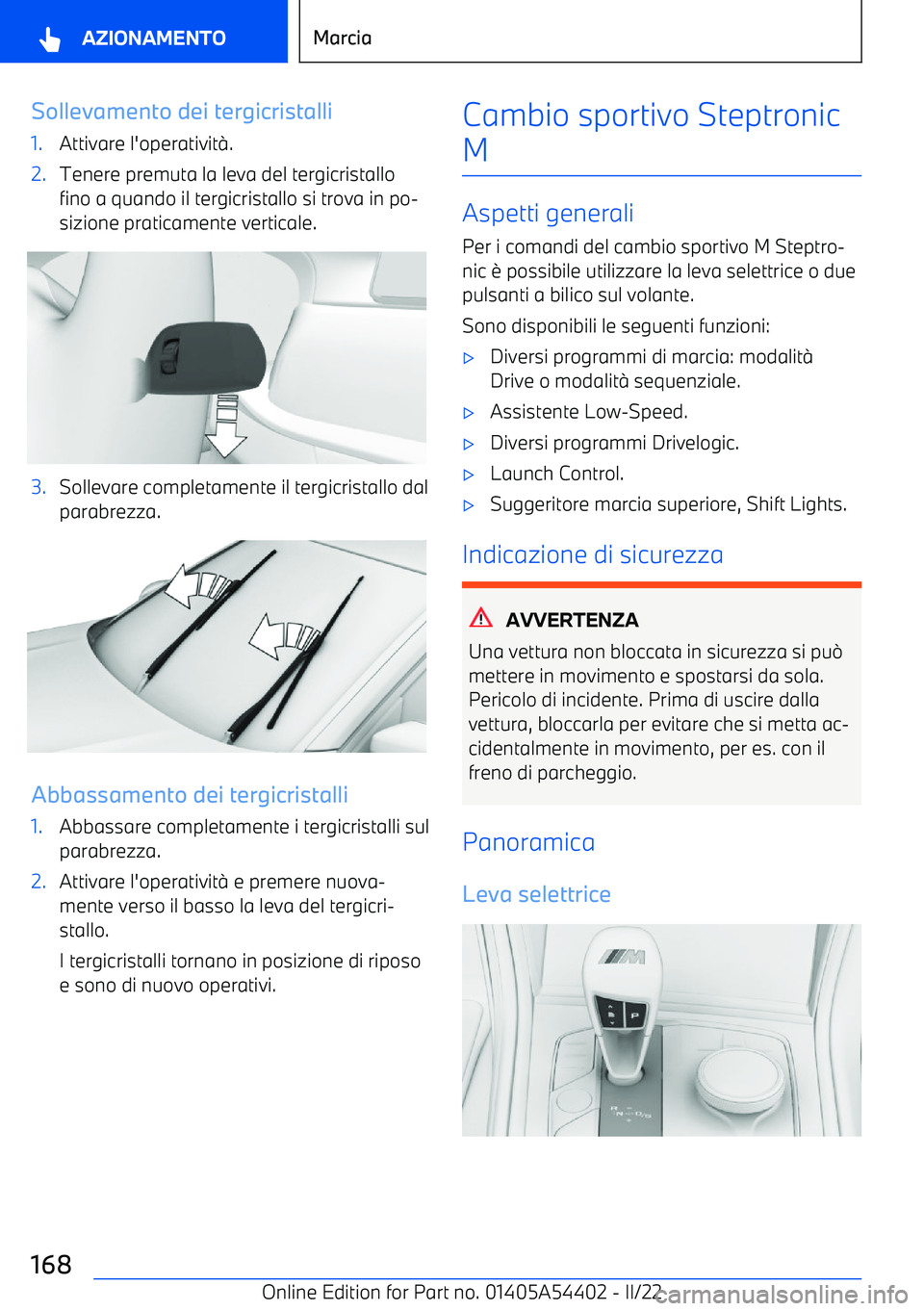 AZIONAMENTO

Marcia

Sollevamento dei tergicristalli

1. Attivare l'operatività.

2. Tenere premuta la leva del tergicristallo fino a quando il tergicristallo si trova in posizione praticamente verticale.

3. Sollevare completamente il tergicristallo dal parabrezza.

Abbassamento dei tergicristalli

1. Abbassare completamente i tergicristalli sul parabrezza.

2. Attivare l'operatività e premere nuovamente verso il basso la leva del tergicristallo.

I tergicristalli tornano in posizione di riposo e sono di nuovo operativi.

Cambio sportivo Steptronic M

Aspetti generali

Per i comandi del cambio sportivo M Steptronic è possibile utilizzare la leva selettrice o due pulsanti a bilico sul volante.

Sono disponibili le seguenti funzioni:

▷ Diversi programmi di marcia: modalità Drive o modalità sequenziale.

▷ Assistente Low-Speed.

▷ Diversi programmi Drivelogic.

▷ Launch Control.

▷ Suggeritore marcia superiore, Shift Lights.

Indicazione di sicurezza

AVVERTENZA

Una vettura non bloccata in sicurezza si può mettere in movimento e spostarsi da sola. Pericolo di incidente. Prima di uscire dalla vettura, bloccarla per evitare che si metta accidentalmente in movimento, per es. con il freno di parcheggio.

Panoramica

Leva selettrice

P

168

Online Edition for Part no. 01405A54402 - II/22

carmanualsonline.info